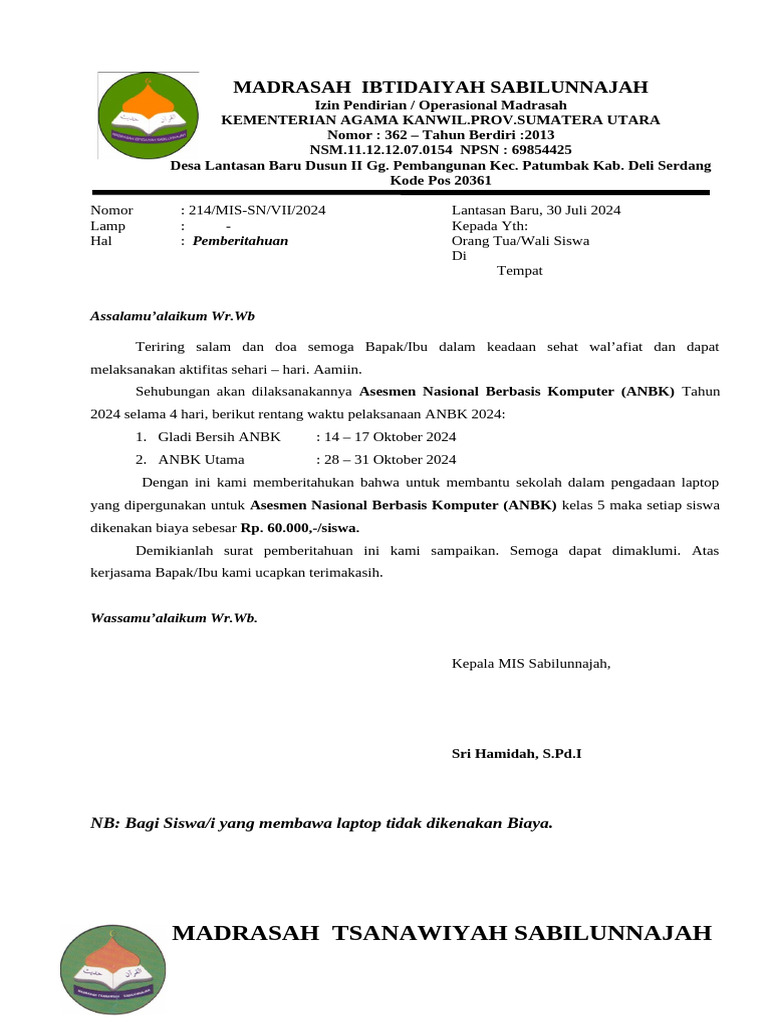 MADRASAH IBTIDAIYAH SABILUNNAJAH
Izin Pendirian / Operasional Madrasah
KEMENTERIAN AGAMA KANWIL.PROV.SUMATERA UTARA
Nomor : 362 – Tahun Berdiri :2013
NSM.11.12.12.07.0154 NPSN : 69854425
Desa Lantasan Baru Dusun II Gg. Pembangunan Kec. Patumbak Kab. Deli Serdang
Kode Pos 20361

Nomor : 214/MIS-SN/VII/2024
Lamp : -
Hal : Pemberitahuan

Lantasan Baru, 30 Juli 2024
Kepada Yth:
Orang Tua/Wali Siswa
Di
Tempat

Assalamu'alaikum Wr.Wb

Teriring salam dan doa semoga Bapak/Ibu dalam keadaan sehat wal'afiat dan dapat melaksanakan aktifitas sehari – hari. Aamiin.

Sehubungan akan dilaksanakannya Asesmen Nasional Berbasis Komputer (ANBK) Tahun 2024 selama 4 hari, berikut rentang waktu pelaksanaan ANBK 2024:

1. Gladi Bersih ANBK : 14 – 17 Oktober 2024
2. ANBK Utama : 28 – 31 Oktober 2024

Dengan ini kami memberitahukan bahwa untuk membantu sekolah dalam pengadaan laptop yang dipergunakan untuk Asesmen Nasional Berbasis Komputer (ANBK) kelas 5 maka setiap siswa dikenakan biaya sebesar Rp. 60.000,-/siswa.

Demikianlah surat pemberitahuan ini kami sampaikan. Semoga dapat dimaklumi. Atas kerjasama Bapak/Ibu kami ucapkan terimakasih.

Wassamu'alaikum Wr.Wb.

Kepala MIS Sabilunnajah,

Sri Hamidah, S.Pd.I

NB: Bagi Siswa/i yang membawa laptop tidak dikenakan Biaya.

MADRASAH TSANAWIYAH SABILUNNAJAH